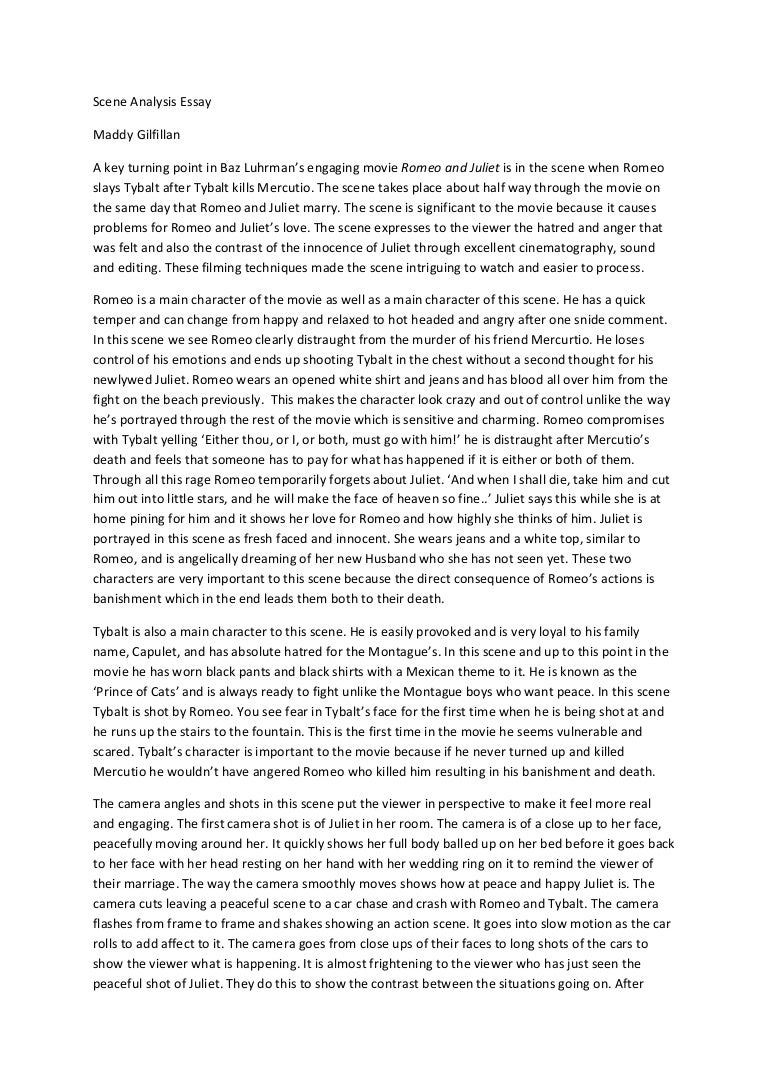 Scene Analysis Essay

Maddy Gilfillan

A key turning point in Baz Luhrman's engaging movie Romeo and Juliet is in the scene when Romeo slays Tybalt after Tybalt kills Mercutio. The scene takes place about half way through the movie on the same day that Romeo and Juliet marry. The scene is significant to the movie because it causes problems for Romeo and Juliet's love. The scene expresses to the viewer the hatred and anger that was felt and also the contrast of the innocence of Juliet through excellent cinematography, sound and editing. These filming techniques made the scene intriguing to watch and easier to process.

Romeo is a main character of the movie as well as a main character of this scene. He has a quick temper and can change from happy and relaxed to hot headed and angry after one snide comment. In this scene we see Romeo clearly distraught from the murder of his friend Mercurtio. He loses control of his emotions and ends up shooting Tybalt in the chest without a second thought for his newlywed Juliet. Romeo wears an opened white shirt and jeans and has blood all over him from the fight on the beach previously. This makes the character look crazy and out of control unlike the way he's portrayed through the rest of the movie which is sensitive and charming. Romeo compromises with Tybalt yelling 'Either thou, or I, or both, must go with him!' he is distraught after Mercutio's death and feels that someone has to pay for what has happened if it is either or both of them. Through all this rage Romeo temporarily forgets about Juliet. 'And when I shall die, take him and cut him out into little stars, and he will make the face of heaven so fine..' Juliet says this while she is at home pining for him and it shows her love for Romeo and how highly she thinks of him. Juliet is portrayed in this scene as fresh faced and innocent. She wears jeans and a white top, similar to Romeo, and is angelically dreaming of her new Husband who she has not seen yet. These two characters are very important to this scene because the direct consequence of Romeo's actions is banishment which in the end leads them both to their death.

Tybalt is also a main character to this scene. He is easily provoked and is very loyal to his family name, Capulet, and has absolute hatred for the Montague's. In this scene and up to this point in the movie he has worn black pants and black shirts with a Mexican theme to it. He is known as the 'Prince of Cats' and is always ready to fight unlike the Montague boys who want peace. In this scene Tybalt is shot by Romeo. You see fear in Tybalt's face for the first time when he is being shot at and he runs up the stairs to the fountain. This is the first time in the movie he seems vulnerable and scared. Tybalt's character is important to the movie because if he never turned up and killed Mercutio he wouldn't have angered Romeo who killed him resulting in his banishment and death.

The camera angles and shots in this scene put the viewer in perspective to make it feel more real and engaging. The first camera shot is of Juliet in her room. The camera is of a close up to her face, peacefully moving around her. It quickly shows her full body balled up on her bed before it goes back to her face with her head resting on her hand with her wedding ring on it to remind the viewer of their marriage. The way the camera smoothly moves shows how at peace and happy Juliet is. The camera cuts leaving a peaceful scene to a car chase and crash with Romeo and Tybalt. The camera flashes from frame to frame and shakes showing an action scene. It goes into slow motion as the car rolls to add affect to it. The camera goes from close ups of their faces to long shots of the cars to show the viewer what is happening. It is almost frightening to the viewer who has just seen the peaceful shot of Juliet. They do this to show the contrast between the situations going on. After